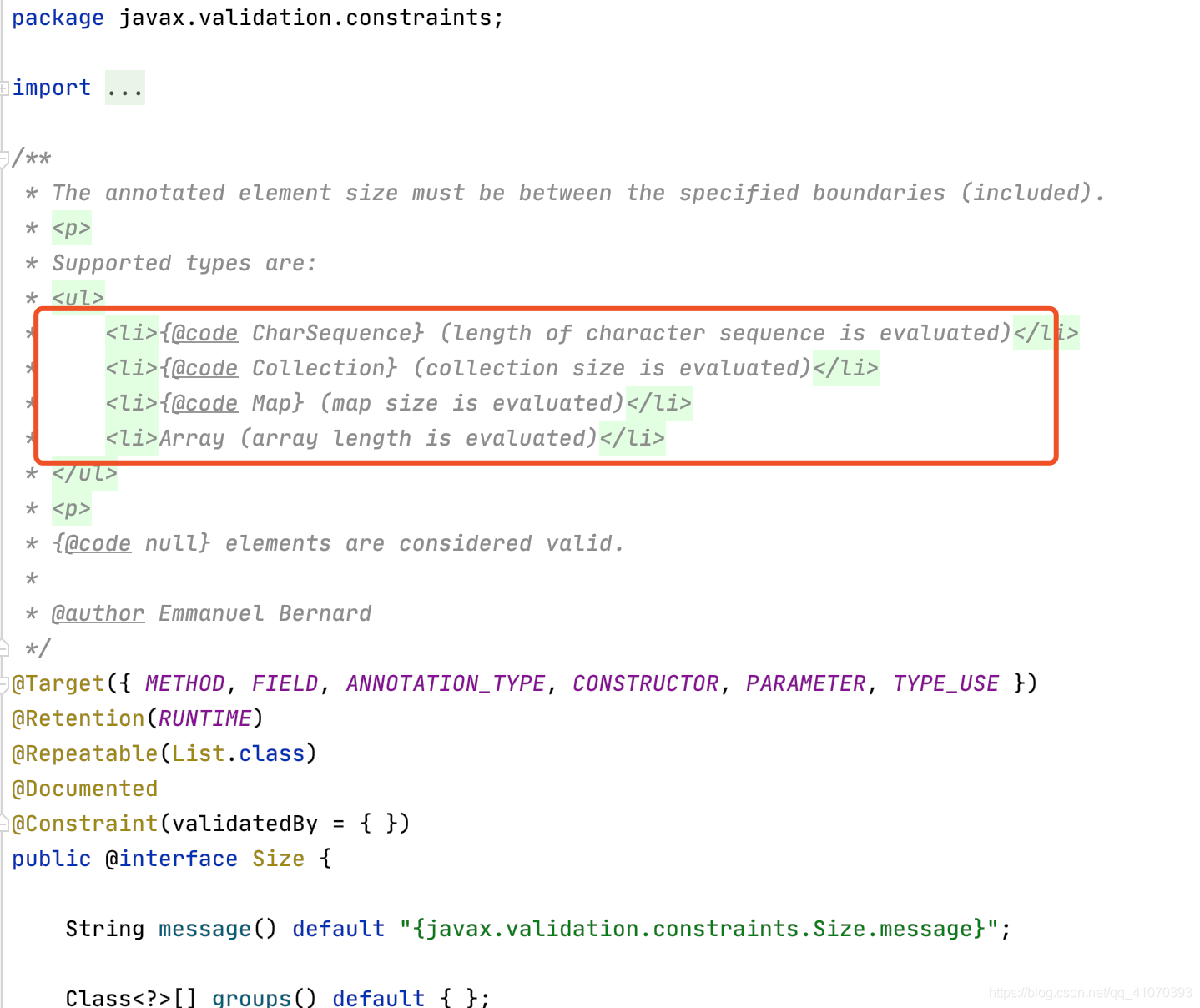 package javax.validation.constraints;

import ...

/**
 * The annotated element size must be between the specified boundaries (included).
 * <p>
 * Supported types are:
 * <ul>
 *     <li>{@code CharSequence} (length of character sequence is evaluated)</li>
 *     <li>{@code Collection} (collection size is evaluated)</li>
 *     <li>{@code Map} (map size is evaluated)</li>
 *     <li>Array (array length is evaluated)</li>
 * </ul>
 * <p>
 * {@code null} elements are considered valid.
 *
 * @author Emmanuel Bernard
 */
@Target({ METHOD, FIELD, ANNOTATION_TYPE, CONSTRUCTOR, PARAMETER, TYPE_USE })
@Retention(RUNTIME)
@Repeatable(List.class)
@Documented
@Constraint(validatedBy = { })
public @interface Size {

    String message() default "{javax.validation.constraints.Size.message}";

    Class<?>[] groups() default { };

https://blog.csdn.net/qq_41070393